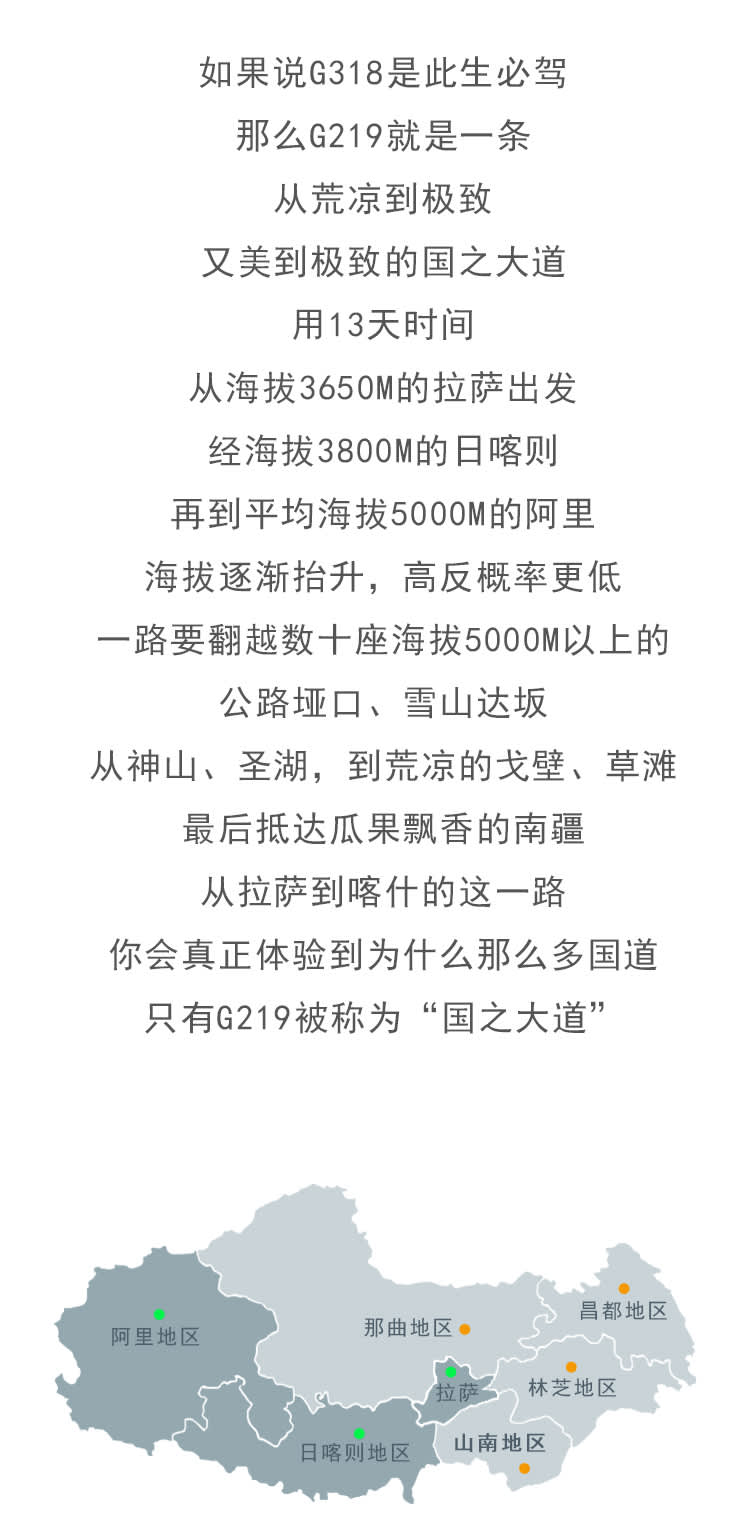 如果说G318是此生必驾
那么G219就是一条
从荒凉到极致
又美到极致的国之大道
用13天时间
从海拔3650M的拉萨出发
经海拔3800M的日喀则
再到平均海拔5000M的阿里
海拔逐渐抬升，高反概率更低
一路要翻越数十座海拔5000M以上的
公路垭口、雪山达坂
从神山、圣湖，到荒凉的戈壁、草滩
最后抵达瓜果飘香的南疆
从拉萨到喀什的这一路
你会真正体验到为什么那么多国道
只有G219被称为“国之大道”

阿里地区
那曲地区
昌都地区
拉萨
林芝地区
日喀则地区
山南地区